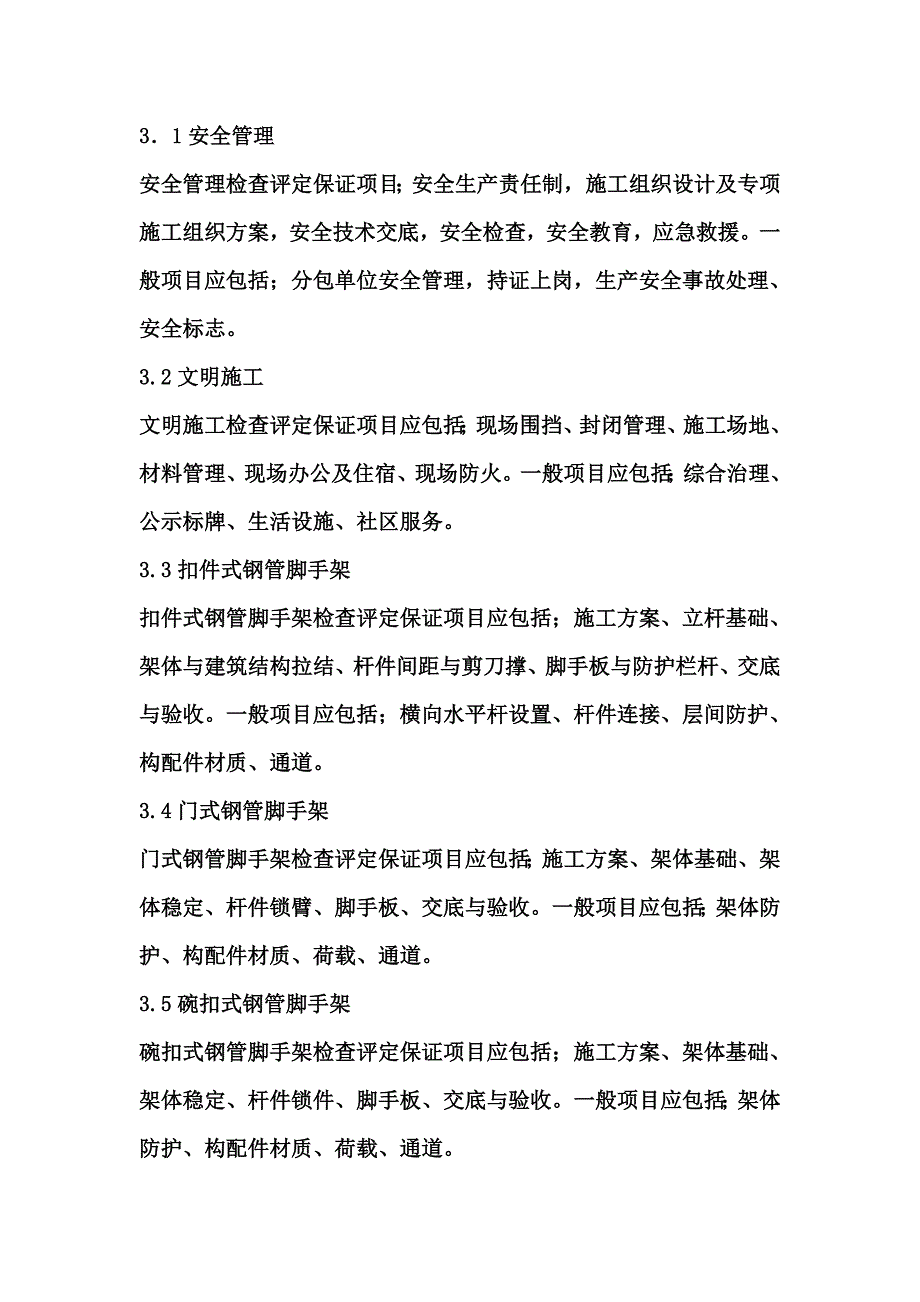 3．1安全管理

安全管理检查评定保证项目;安全生产责任制，施工组织设计及专项施工组织方案，安全技术交底，安全检查，安全教育，应急救援。一般项目应包括；分包单位安全管理，持证上岗，生产安全事故处理、安全标志。

3.2文明施工

文明施工检查评定保证项目应包括;现场围挡、封闭管理、施工场地、材料管理、现场办公及住宿、现场防火。一般项目应包括;综合治理、公示标牌、生活设施、社区服务。

3.3扣件式钢管脚手架

扣件式钢管脚手架检查评定保证项目应包括；施工方案、立杆基础、架体与建筑结构拉结、杆件间距与剪刀撑、脚手板与防护栏杆、交底与验收。一般项目应包括；横向水平杆设置、杆件连接、层间防护、构配件材质、通道。

3.4门式钢管脚手架

门式钢管脚手架检查评定保证项目应包括;施工方案、架体基础、架体稳定、杆件锁臂、脚手板、交底与验收。一般项目应包括;架体防护、构配件材质、荷载、通道。

3.5碗扣式钢管脚手架

碗扣式钢管脚手架检查评定保证项目应包括；施工方案、架体基础、架体稳定、杆件锁件、脚手板、交底与验收。一般项目应包括;架体防护、构配件材质、荷载、通道。